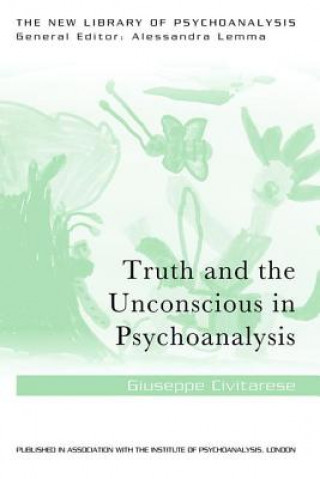 THE NEW LIBRARY OF PSYCHOANALYSIS
General Editor: Alessandra Lemma

Truth and the Unconscious in Psychoanalysis

Giuseppe Civitarese

PUBLISHED IN ASSOCIATION WITH THE INSTITUTE OF PSYCHOANALYSIS, LONDON